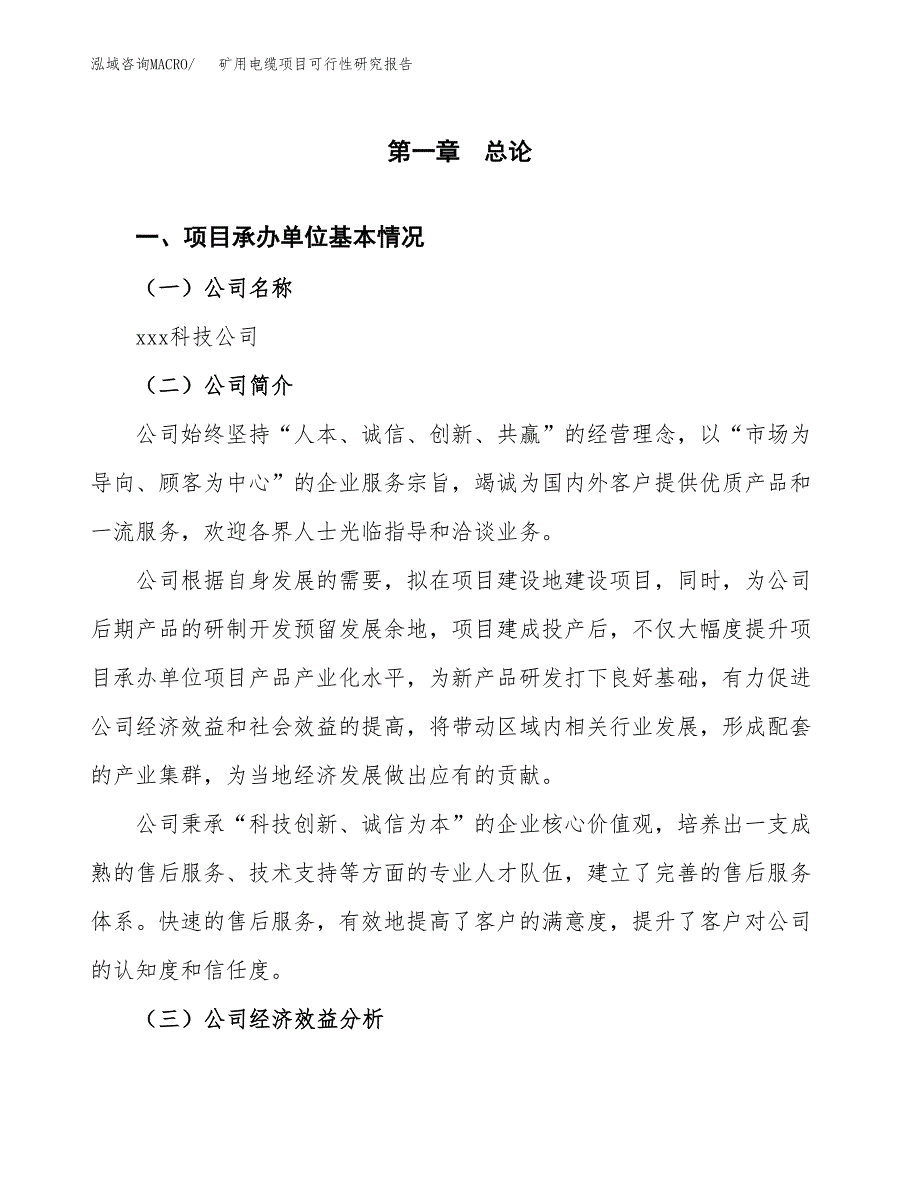 泓域咨询MACRO/　矿用电缆项目可行性研究报告

第一章　总论

一、项目承办单位基本情况

（一）公司名称

xxx科技公司

（二）公司简介

公司始终坚持“人本、诚信、创新、共赢”的经营理念，以“市场为导向、顾客为中心”的企业服务宗旨，竭诚为国内外客户提供优质产品和一流服务，欢迎各界人士光临指导和洽谈业务。

公司根据自身发展的需要，拟在项目建设地建设项目，同时，为公司后期产品的研制开发预留发展余地，项目建成投产后，不仅大幅度提升项目承办单位项目产品产业化水平，为新产品研发打下良好基础，有力促进公司经济效益和社会效益的提高，将带动区域内相关行业发展，形成配套的产业集群，为当地经济发展做出应有的贡献。

公司秉承“科技创新、诚信为本”的企业核心价值观，培养出一支成熟的售后服务、技术支持等方面的专业人才队伍，建立了完善的售后服务体系。快速的售后服务，有效地提高了客户的满意度，提升了客户对公司的认知度和信任度。

（三）公司经济效益分析